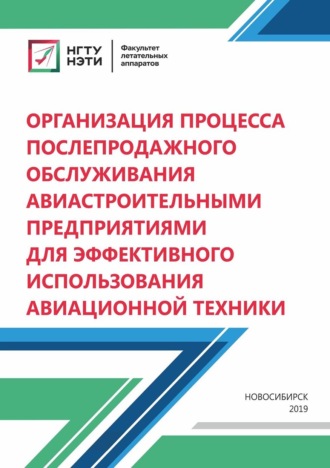 НГТУ
НЭТИ

Факультет
летательных
аппаратов

ОРГАНИЗАЦИЯ ПРОЦЕССА ПОСЛЕПРОДАЖНОГО ОБСЛУЖИВАНИЯ АВИАСТРОИТЕЛЬНЫМИ ПРЕДПРИЯТИЯМИ ДЛЯ ЭФФЕКТИВНОГО ИСПОЛЬЗОВАНИЯ АВИАЦИОННОЙ ТЕХНИКИ

НОВОСИБИРСК
2019